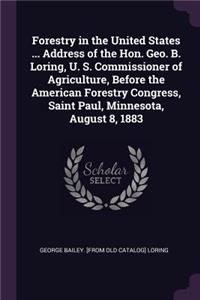 Forestry in the United States ... Address of the Hon. Geo. B. Loring, U. S. Commissioner of Agriculture, Before the American Forestry Congress, Saint Paul, Minnesota, August 8, 1883

Scholar SELECT

GEORGE BAILEY. [FROM OLD CATALOG] LORING